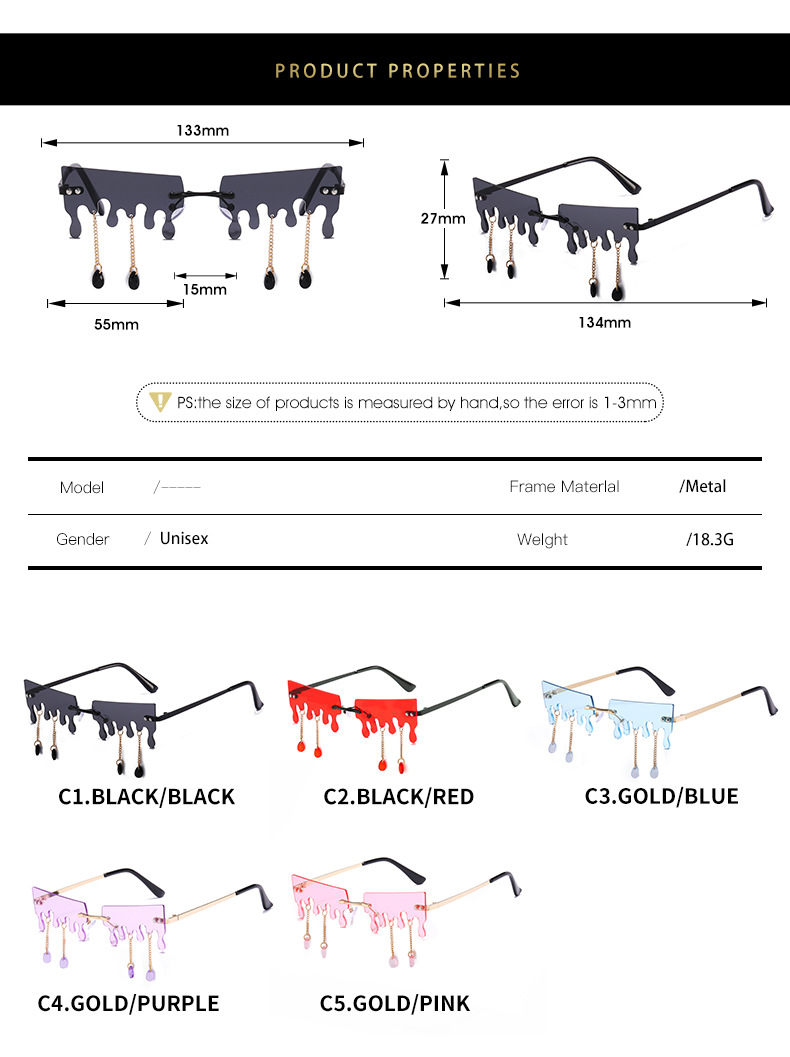 PRODUCT PROPERTIES

133mm

15mm

55mm

27mm

134mm

PS:the size of products is measured by hand,so the error is 1-3mm

| Model | /----- | Frame Materlal | /Metal |
|---|---|---|---|
| Gender | / Unisex | Welght | /18.3G |

C1.BLACK/BLACK

C2.BLACK/RED

C3.GOLD/BLUE

C4.GOLD/PURPLE

C5.GOLD/PINK